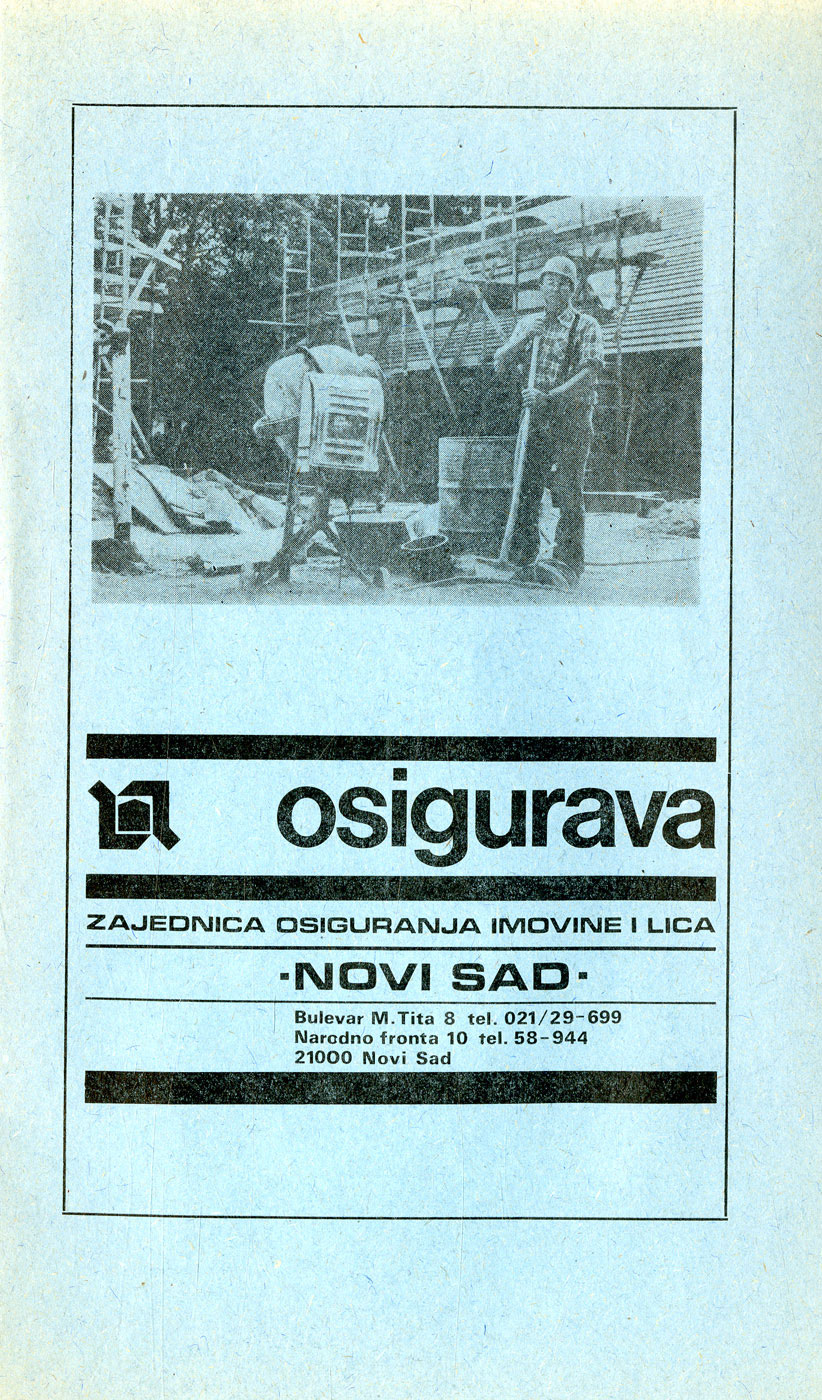 osigurava

ZAJEDNICA OSIGURANJA IMOVINE I LICA

·NOVI SAD·

Bulevar M.Tita 8 tel. 021/29-699
Narodno fronta 10 tel. 58-944
21000 Novi Sad